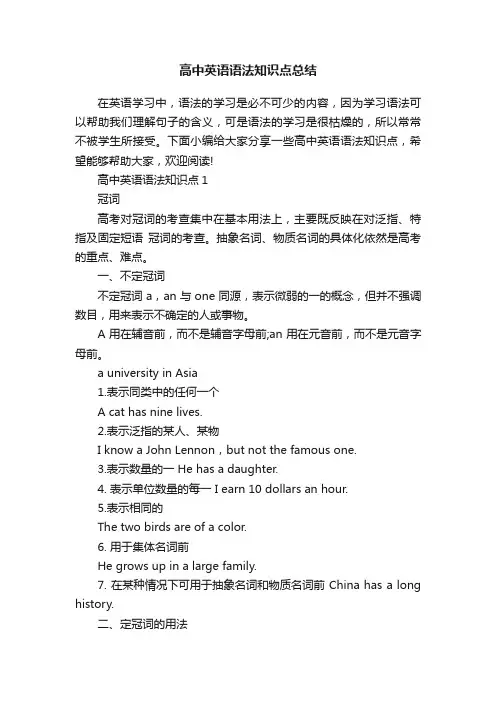 高中英语语法知识点总结

在英语学习中，语法的学习是必不可少的内容，因为学习语法可以帮助我们理解句子的含义，可是语法的学习是很枯燥的，所以常常不被学生所接受。下面小编给大家分享一些高中英语语法知识点，希望能够帮助大家，欢迎阅读!

高中英语语法知识点 1

冠词

高考对冠词的考查集中在基本用法上，主要既反映在对泛指、特指及固定短语 冠词的考查。抽象名词、物质名词的具体化依然是高考的重点、难点。

一、不定冠词

不定冠词 a，an 与 one 同源，表示微弱的一的概念，但并不强调数目，用来表示不确定的人或事物。

A 用在辅音前，而不是辅音字母前;an 用在元音前，而不是元音字母前。

a university in Asia

1.表示同类中的任何一个

A cat has nine lives.

2.表示泛指的某人、某物

I know a John Lennon，but not the famous one.

3.表示数量的一 He has a daughter.

4. 表示单位数量的每一 I earn 10 dollars an hour.

5.表示相同的

The two birds are of a color.

6. 用于集体名词前

He grows up in a large family.

7. 在某种情况下可用于抽象名词和物质名词前 China has a long history.

二、定冠词的用法